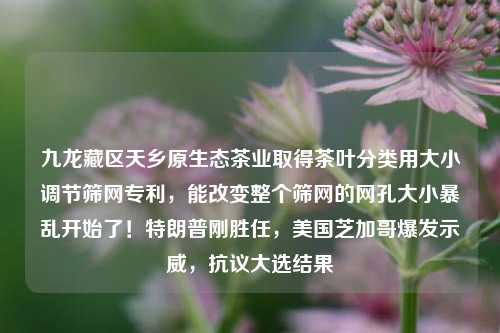 九龙藏区天乡原生态茶业取得茶叶分类用大小调节筛网专利，能改变整个筛网的网孔大小暴乱开始了！特朗普刚胜任，美国芝加哥爆发示威，抗议大选结果